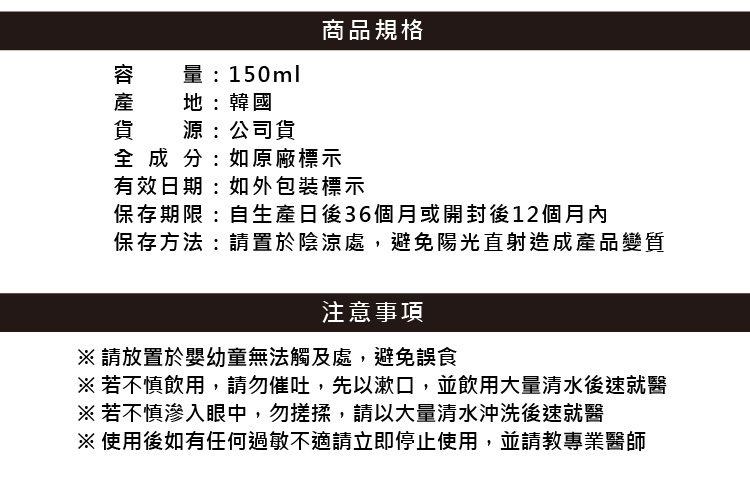 商品規格

容　　量：150ml
產　　地：韓國
貨　　源：公司貨
全 成 分：如原廠標示
有效日期：如外包裝標示
保存期限：自生產日後36個月或開封後12個月內
保存方法：請置於陰涼處，避免陽光直射造成產品變質

注意事項

※ 請放置於嬰幼童無法觸及處，避免誤食
※ 若不慎飲用，請勿催吐，先以漱口，並飲用大量清水後速就醫
※ 若不慎滲入眼中，勿搓揉，請以大量清水沖洗後速就醫
※ 使用後如有任何過敏不適請立即停止使用，並請教專業醫師